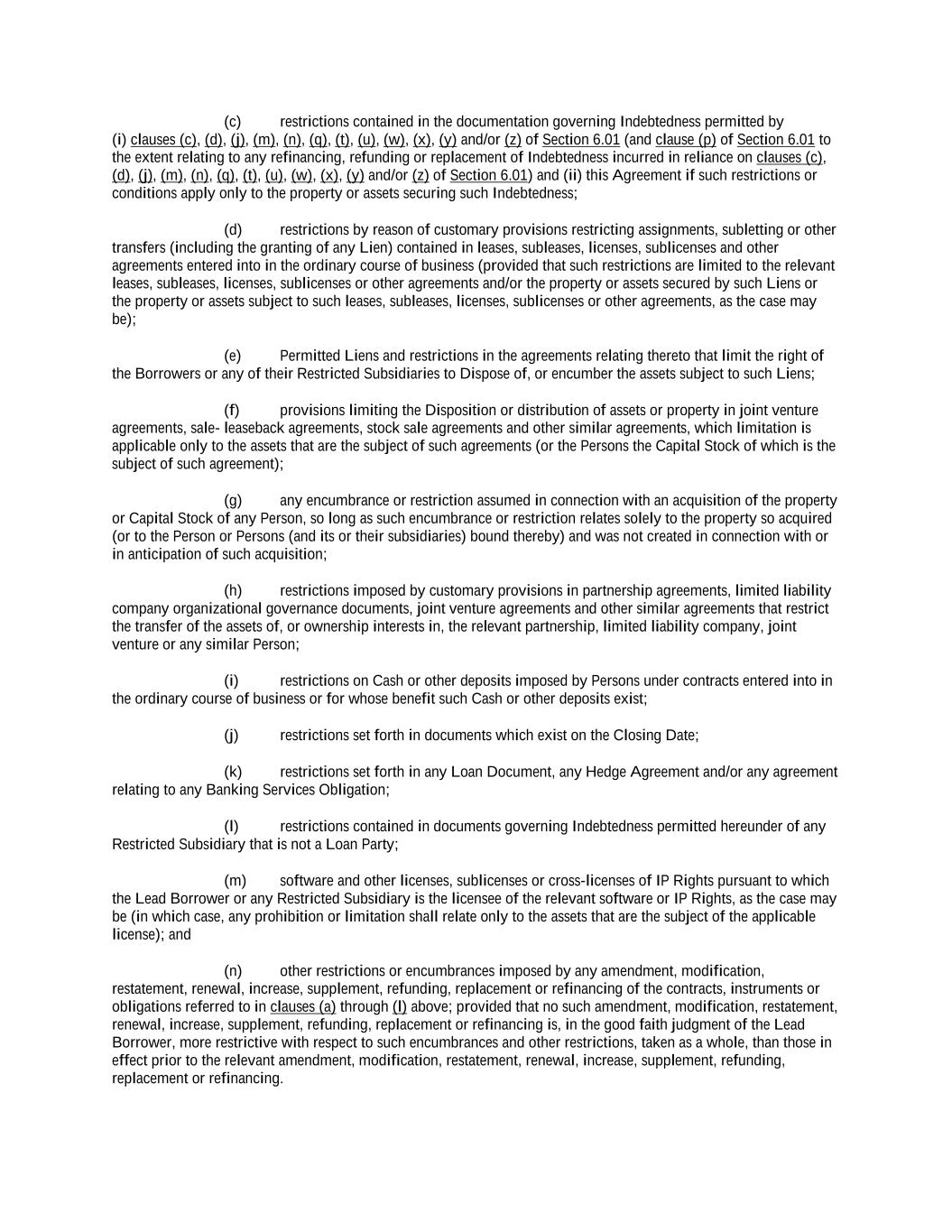 (c) restrictions contained in the documentation governing Indebtedness permitted by (i) clauses (c), (d), (j), (m), (n), (q), (t), (u), (w), (x), (y) and/or (z) of Section 6.01 (and clause (p) of Section 6.01 to the extent relating to any refinancing, refunding or replacement of Indebtedness incurred in reliance on clauses (c), (d), (j), (m), (n), (q), (t), (u), (w), (x), (y) and/or (z) of Section 6.01) and (ii) this Agreement if such restrictions or conditions apply only to the property or assets securing such Indebtedness;

(d) restrictions by reason of customary provisions restricting assignments, subletting or other transfers (including the granting of any Lien) contained in leases, subleases, licenses, sublicenses and other agreements entered into in the ordinary course of business (provided that such restrictions are limited to the relevant leases, subleases, licenses, sublicenses or other agreements and/or the property or assets secured by such Liens or the property or assets subject to such leases, subleases, licenses, sublicenses or other agreements, as the case may be);

(e) Permitted Liens and restrictions in the agreements relating thereto that limit the right of the Borrowers or any of their Restricted Subsidiaries to Dispose of, or encumber the assets subject to such Liens;

(f) provisions limiting the Disposition or distribution of assets or property in joint venture agreements, sale- leaseback agreements, stock sale agreements and other similar agreements, which limitation is applicable only to the assets that are the subject of such agreements (or the Persons the Capital Stock of which is the subject of such agreement);

(g) any encumbrance or restriction assumed in connection with an acquisition of the property or Capital Stock of any Person, so long as such encumbrance or restriction relates solely to the property so acquired (or to the Person or Persons (and its or their subsidiaries) bound thereby) and was not created in connection with or in anticipation of such acquisition;

(h) restrictions imposed by customary provisions in partnership agreements, limited liability company organizational governance documents, joint venture agreements and other similar agreements that restrict the transfer of the assets of, or ownership interests in, the relevant partnership, limited liability company, joint venture or any similar Person;

(i) restrictions on Cash or other deposits imposed by Persons under contracts entered into in the ordinary course of business or for whose benefit such Cash or other deposits exist;

(j) restrictions set forth in documents which exist on the Closing Date;

(k) restrictions set forth in any Loan Document, any Hedge Agreement and/or any agreement relating to any Banking Services Obligation;

(l) restrictions contained in documents governing Indebtedness permitted hereunder of any Restricted Subsidiary that is not a Loan Party;

(m) software and other licenses, sublicenses or cross-licenses of IP Rights pursuant to which the Lead Borrower or any Restricted Subsidiary is the licensee of the relevant software or IP Rights, as the case may be (in which case, any prohibition or limitation shall relate only to the assets that are the subject of the applicable license); and

(n) other restrictions or encumbrances imposed by any amendment, modification, restatement, renewal, increase, supplement, refunding, replacement or refinancing of the contracts, instruments or obligations referred to in clauses (a) through (l) above; provided that no such amendment, modification, restatement, renewal, increase, supplement, refunding, replacement or refinancing is, in the good faith judgment of the Lead Borrower, more restrictive with respect to such encumbrances and other restrictions, taken as a whole, than those in effect prior to the relevant amendment, modification, restatement, renewal, increase, supplement, refunding, replacement or refinancing.